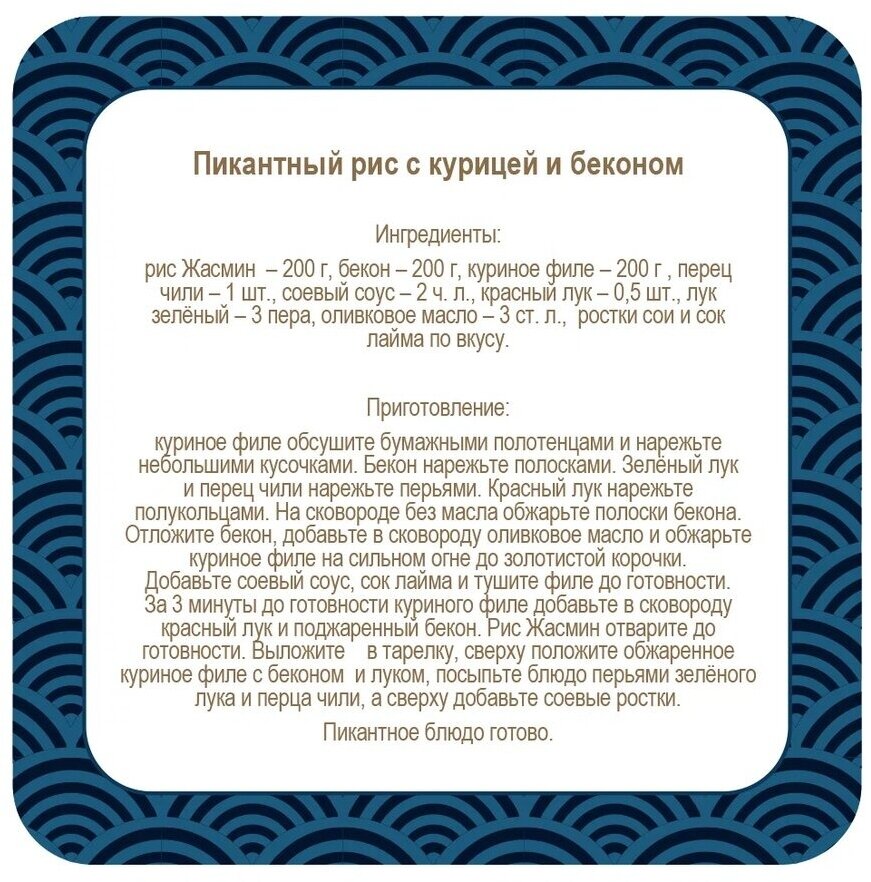 Пикантный рис с курицей и беконом

Ингредиенты:

рис Жасмин – 200 г, бекон – 200 г, куриное филе – 200 г , перец чили – 1 шт., соевый соус – 2 ч. л., красный лук – 0,5 шт., лук зелёный – 3 пера, оливковое масло – 3 ст. л., ростки сои и сок лайма по вкусу.

Приготовление:

куриное филе обсушите бумажными полотенцами и нарежьте небольшими кусочками. Бекон нарежьте полосками. Зелёный лук и перец чили нарежьте перьями. Красный лук нарежьте полукольцами. На сковороде без масла обжарьте полоски бекона. Отложите бекон, добавьте в сковороду оливковое масло и обжарьте куриное филе на сильном огне до золотистой корочки. Добавьте соевый соус, сок лайма и тушите филе до готовности. За 3 минуты до готовности куриного филе добавьте в сковороду красный лук и поджаренный бекон. Рис Жасмин отварите до готовности. Выложите в тарелку, сверху положите обжаренное куриное филе с беконом и луком, посыпьте блюдо перьями зелёного лука и перца чили, а сверху добавьте соевые ростки.

Пикантное блюдо готово.